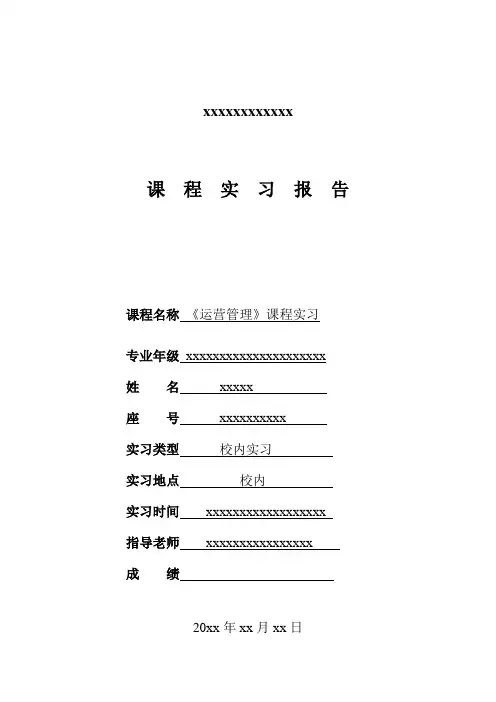 xxxxxxxxxxxx

课 程 实 习 报 告

课程名称 《运营管理》课程实习

专业年级 xxxxxxxxxxxxxxxxxxxxx

姓 名 xxxxx

座 号 xxxxxxxxxx

实习类型 校内实习

实习地点 校内

实习时间 xxxxxxxxxxxxxxxxxx

指导老师 xxxxxxxxxxxxxxxx

成 绩

20xx 年 xx 月 xx 日